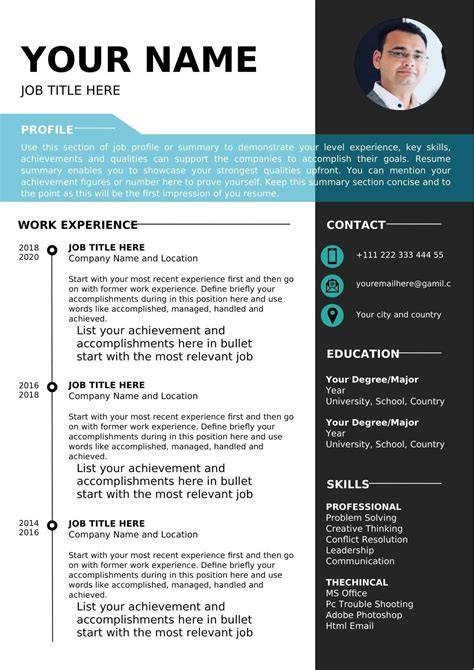 YOUR NAME
JOB TITLE HERE

PROFILE
Use this section of job profile or summary to demonstrate your level experience, key skills, achievements and qualities can support the companies to accomplish their goals. Resume summary enables you to showcase your strongest qualities upfront. You can mention your achievement figures or number here to prove yourself. Keep this summary section concise and to the point as this will be the first impression of you resume.

WORK EXPERIENCE

2018
2020
JOB TITLE HERE
Company Name and Location

Start with your most recent experience first and then go on with former work experience. Define briefly your accomplishments during in this position here and use words like accomplished, managed, handled and achieved.
List your achievement and accomplishments here in bullet start with the most relevant job

2016
2018
JOB TITLE HERE
Company Name and Location

Start with your most recent experience first and then go on with former work experience. Define briefly your accomplishments during in this position here and use words like accomplished, managed, handled and achieved.
List your achievement and accomplishments here in bullet start with the most relevant job

2014
2016
JOB TITLE HERE
Company Name and Location

Start with your most recent experience first and then go on with former work experience. Define briefly your accomplishments during in this position here and use words like accomplished, managed, handled and achieved.
List your achievement and accomplishments here in bullet start with the most relevant job

CONTACT
+111 222 333 444 55
youremailhere@gamil.c
Your city and country

EDUCATION
Your Degree/Major
Year
University, School, Country

Your Degree/Major
Year
University, School, Country

SKILLS
PROFESSIONAL
Problem Solving
Creative Thinking
Conflict Resolution
Leadership
Communication

THECHINCAL
MS Office
Pc Trouble Shooting
Adobe Photoshop
Html Email